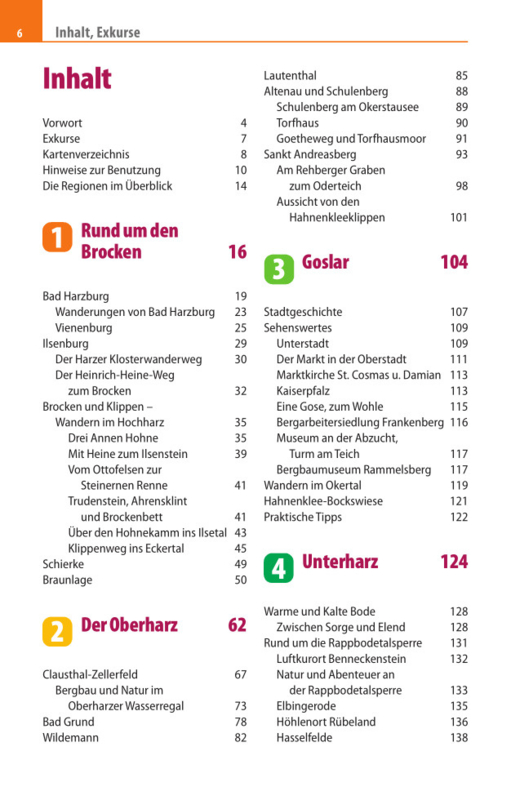 6 Inhalt, Exkurse

Inhalt

Vorwort 4
Exkurse 7
Kartenverzeichnis 8
Hinweise zur Benutzung 10
Die Regionen im Überblick 14

1 Rund um den Brocken 16

Bad Harzburg 19
Wanderungen von Bad Harzburg 23
Vienenburg 25
Ilsenburg 29
Der Harzer Klosterwanderweg 30
Der Heinrich-Heine-Weg zum Brocken 32
Brocken und Klippen – Wandern im Hochharz 35
Drei Annen Hohne 35
Mit Heine zum Ilsenstein 39
Vom Ottofelsen zur Steinernen Renne 41
Trudenstein, Ahrensklint und Brockenbett 41
Über den Hohnekamm ins Ilsetal 43
Klippenweg ins Eckertal 45
Schierke 49
Braunlage 50

2 Der Oberharz 62

Clausthal-Zellerfeld 67
Bergbau und Natur im Oberharzer Wasserregal 73
Bad Grund 78
Wildemann 82

Lautenthal 85
Altenau und Schulenberg 88
Schulenberg am Okerstausee 89
Torfhaus 90
Goetheweg und Torfhausmoor 91
Sankt Andreasberg 93
Am Rehberger Graben zum Oderteich 98
Aussicht von den Hahnenkleeklippen 101

3 Goslar 104

Stadtgeschichte 107
Sehenswertes 109
Unterstadt 109
Der Markt in der Oberstadt 111
Marktkirche St. Cosmas u. Damian 113
Kaiserpfalz 113
Eine Gose, zum Wohle 115
Bergarbeitersiedlung Frankenberg 116
Museum an der Abzucht, Turm am Teich 117
Bergbaumuseum Rammelsberg 117
Wandern im Okertal 119
Hahnenklee-Bockswiese 121
Praktische Tipps 122

4 Unterharz 124

Warme und Kalte Bode 128
Zwischen Sorge und Elend 128
Rund um die Rappbodetalsperre 131
Luftkurort Benneckenstein 132
Natur und Abenteuer an der Rappbodetalsperre 133
Elbingerode 135
Höhlenort Rübeland 136
Hasselfelde 138